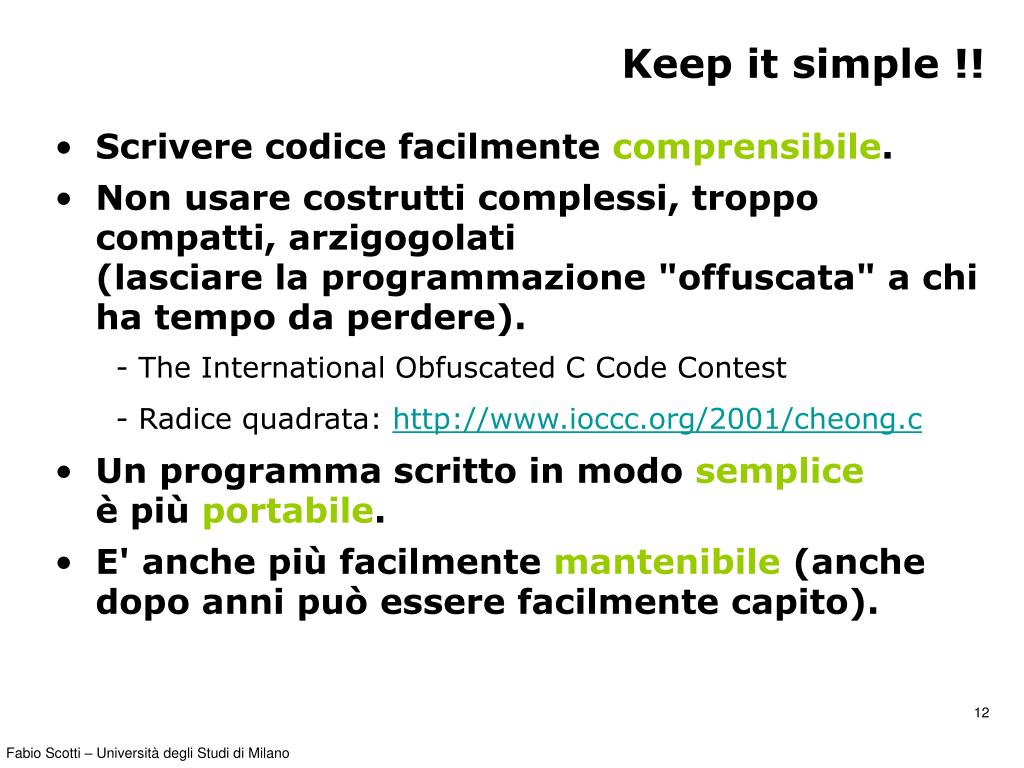 Keep it simple !!

• Scrivere codice facilmente comprensibile.

• Non usare costrutti complessi, troppo compatti, arzigogolati
(lasciare la programmazione "offuscata" a chi ha tempo da perdere).

- The International Obfuscated C Code Contest

- Radice quadrata: http://www.ioccc.org/2001/cheong.c

• Un programma scritto in modo semplice è più portabile.

• E' anche più facilmente mantenibile (anche dopo anni può essere facilmente capito).

12

Fabio Scotti – Università degli Studi di Milano